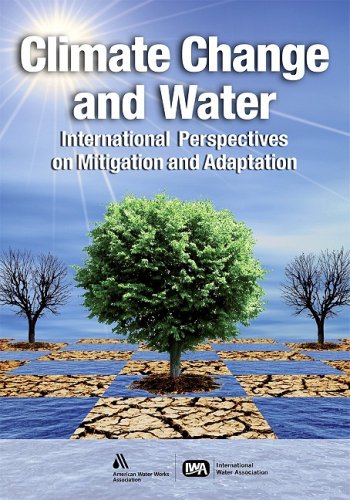 Climate Change and Water

International Perspectives on Mitigation and Adaptation

American Water Works Association

IWA International Water Association